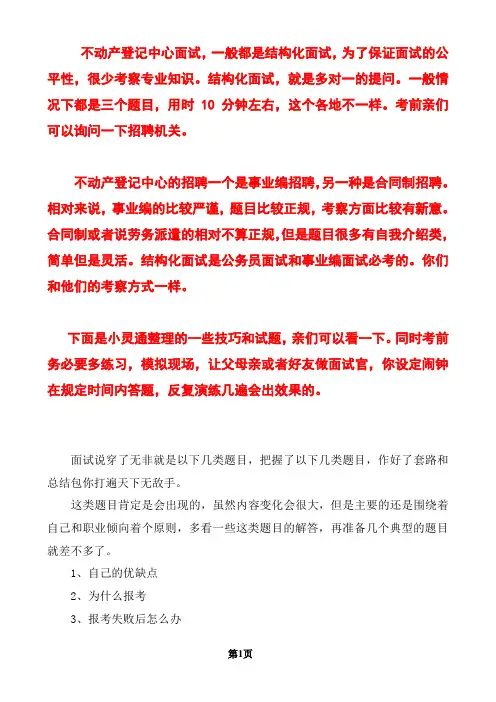 不动产登记中心面试，一般都是结构化面试，为了保证面试的公平性，很少考察专业知识。结构化面试，就是多对一的提问。一般情况下都是三个题目，用时 10 分钟左右，这个各地不一样。考前亲们可以询问一下招聘机关。

不动产登记中心的招聘一个是事业编招聘，另一种是合同制招聘。相对来说，事业编的比较严谨，题目比较正规，考察方面比较有新意。合同制或者说劳务派遣的相对不算正规，但是题目很多有自我介绍类，简单但是灵活。结构化面试是公务员面试和事业编面试必考的。你们和他们的考察方式一样。

下面是小灵通整理的一些技巧和试题，亲们可以看一下。同时考前务必要多练习，模拟现场，让父母亲或者好友做面试官，你设定闹钟在规定时间内答题，反复演练几遍会出效果的。

面试说穿了无非就是以下几类题目，把握了以下几类题目，作好了套路和总结包你打遍天下无敌手。

这类题目肯定是会出现的，虽然内容变化会很大，但是主要的还是围绕着自己和职业倾向着个原则，多看一些这类题目的解答，再准备几个典型的题目就差不多了。

1、自己的优缺点

2、为什么报考

3、报考失败后怎么办

第1页